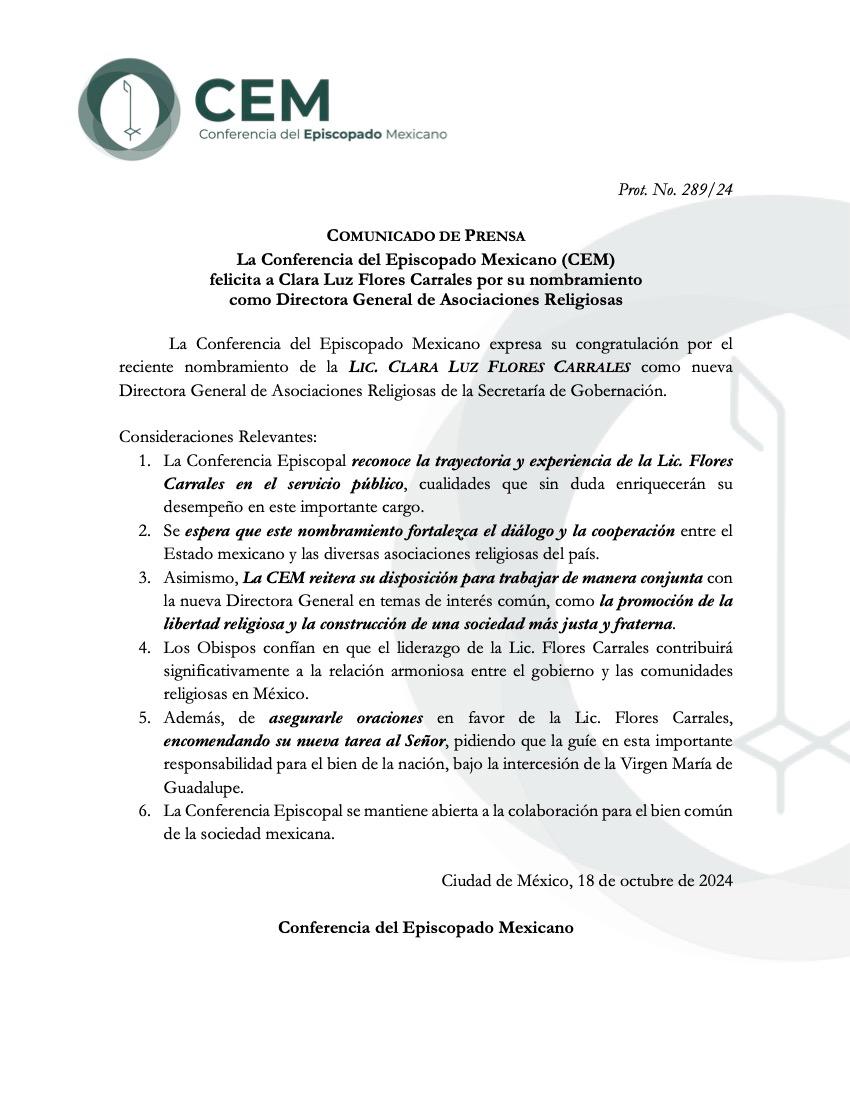 CEM
Conferencia del Episcopado Mexicano

Prot. No. 289/24

COMUNICADO DE PRENSA
La Conferencia del Episcopado Mexicano (CEM)
felicita a Clara Luz Flores Carrales por su nombramiento
como Directora General de Asociaciones Religiosas

La Conferencia del Episcopado Mexicano expresa su congratulación por el reciente nombramiento de la LIC. CLARA LUZ FLORES CARRALES como nueva Directora General de Asociaciones Religiosas de la Secretaría de Gobernación.

Consideraciones Relevantes:
1. La Conferencia Episcopal reconoce la trayectoria y experiencia de la Lic. Flores Carrales en el servicio público, cualidades que sin duda enriquecerán su desempeño en este importante cargo.
2. Se espera que este nombramiento fortalezca el diálogo y la cooperación entre el Estado mexicano y las diversas asociaciones religiosas del país.
3. Asimismo, La CEM reitera su disposición para trabajar de manera conjunta con la nueva Directora General en temas de interés común, como la promoción de la libertad religiosa y la construcción de una sociedad más justa y fraterna.
4. Los Obispos confían en que el liderazgo de la Lic. Flores Carrales contribuirá significativamente a la relación armoniosa entre el gobierno y las comunidades religiosas en México.
5. Además, de asegurarle oraciones en favor de la Lic. Flores Carrales, encomendando su nueva tarea al Señor, pidiendo que la guíe en esta importante responsabilidad para el bien de la nación, bajo la intercesión de la Virgen María de Guadalupe.
6. La Conferencia Episcopal se mantiene abierta a la colaboración para el bien común de la sociedad mexicana.

Ciudad de México, 18 de octubre de 2024

Conferencia del Episcopado Mexicano